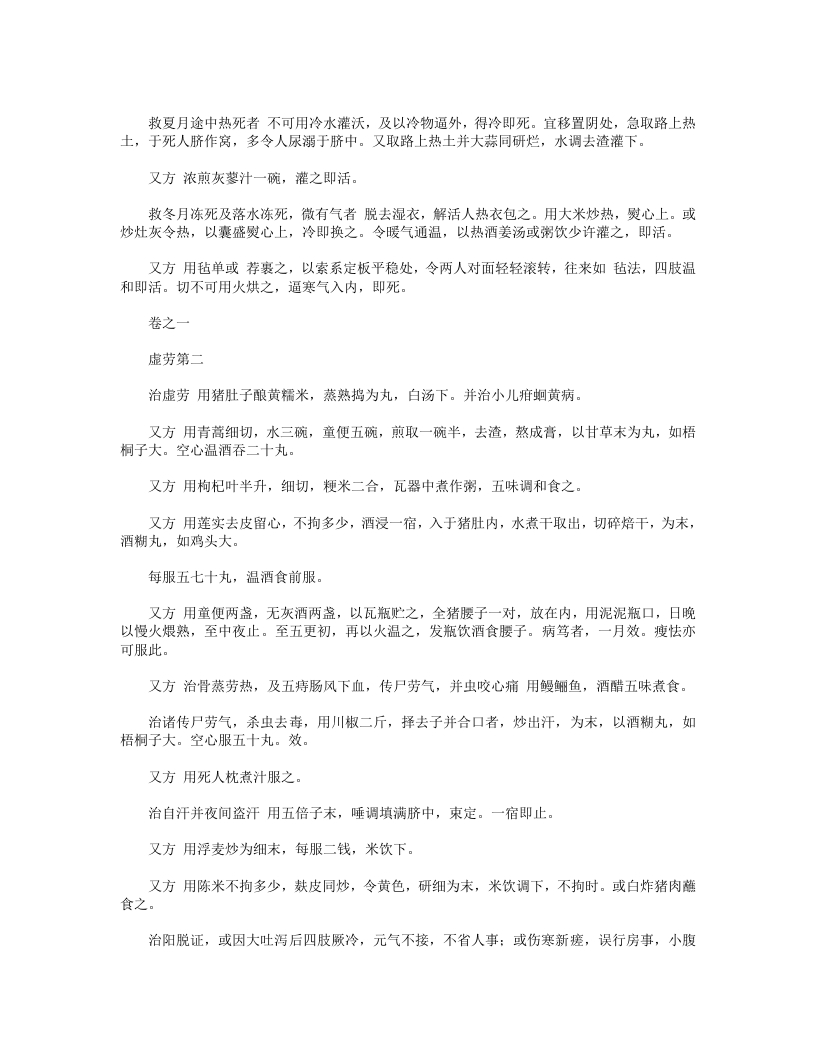 救夏月途中热死者 不可用冷水灌沃，及以冷物逼外，得冷即死。宜移置阴处，急取路上热土，于死人脐作窝，多令人尿溺于脐中。又取路上热土并大蒜同研烂，水调去渣灌下。

又方 浓煎灰蓼汁一碗，灌之即活。

救冬月冻死及落水冻死，微有气者 脱去湿衣，解活人热衣包之。用大米炒热，熨心上。或炒灶灰令热，以囊盛熨心上，冷即换之。令暖气通温，以热酒姜汤或粥饮少许灌之，即活。

又方 用毡单或 荐裹之，以索系定板平稳处，令两人对面轻轻滚转，往来如 毡法，四肢温和即活。切不可用火烘之，逼寒气入内，即死。

卷之一

虚劳第二

治虚劳 用猪肚子酿黄糯米，蒸熟捣为丸，白汤下。并治小儿疳蛔黄病。

又方 用青蒿细切，水三碗，童便五碗，煎取一碗半，去渣，熬成膏，以甘草末为丸，如梧桐子大。空心温酒吞二十丸。

又方 用枸杞叶半升，细切，粳米二合，瓦器中煮作粥，五味调和食之。

又方 用莲实去皮留心，不拘多少，酒浸一宿，入于猪肚内，水煮干取出，切碎焙干，为末，酒糊丸，如鸡头大。

每服五七十丸，温酒食前服。

又方 用童便两盏，无灰酒两盏，以瓦瓶贮之，全猪腰子一对，放在内，用泥泥瓶口，日晚以慢火煨熟，至中夜止。至五更初，再以火温之，发瓶饮酒食腰子。病笃者，一月效。瘦怯亦可服此。

又方 治骨蒸劳热，及五痔肠风下血，传尸劳气，并虫咬心痛 用鳗鲡鱼，酒醋五味煮食。

治诸传尸劳气，杀虫去毒，用川椒二斤，择去子并合口者，炒出汗，为末，以酒糊丸，如梧桐子大。空心服五十丸。效。

又方 用死人枕煮汁服之。

治自汗并夜间盗汗 用五倍子末，唾调填满脐中，束定。一宿即止。

又方 用浮麦炒为细末，每服二钱，米饮下。

又方 用陈米不拘多少，麸皮同炒，令黄色，研细为末，米饮调下，不拘时。或白炸猪肉蘸食之。

治阳脱证，或因大吐泻后四肢厥冷，元气不接，不省人事；或伤寒新瘥，误行房事，小腹